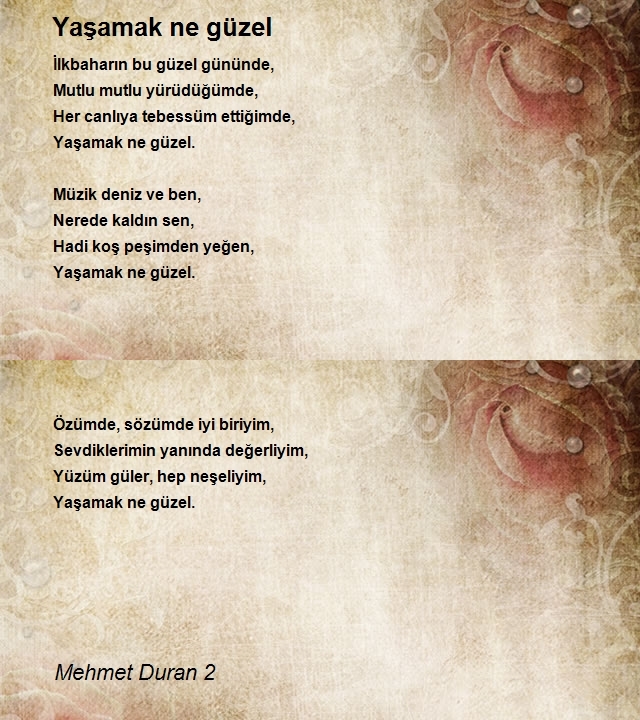 Yaşamak ne güzel

İlkbaharın bu güzel gününde,
Mutlu mutlu yürüdüğümde,
Her canlıya tebessüm ettiğimde,
Yaşamak ne güzel.

Müzik deniz ve ben,
Nerede kaldın sen,
Hadi koş peşimden yeğen,
Yaşamak ne güzel.

Özümde, sözümde iyi biriyim,
Sevdiklerimin yanında değerliyim,
Yüzüm güler, hep neşeliyim,
Yaşamak ne güzel.

Mehmet Duran 2